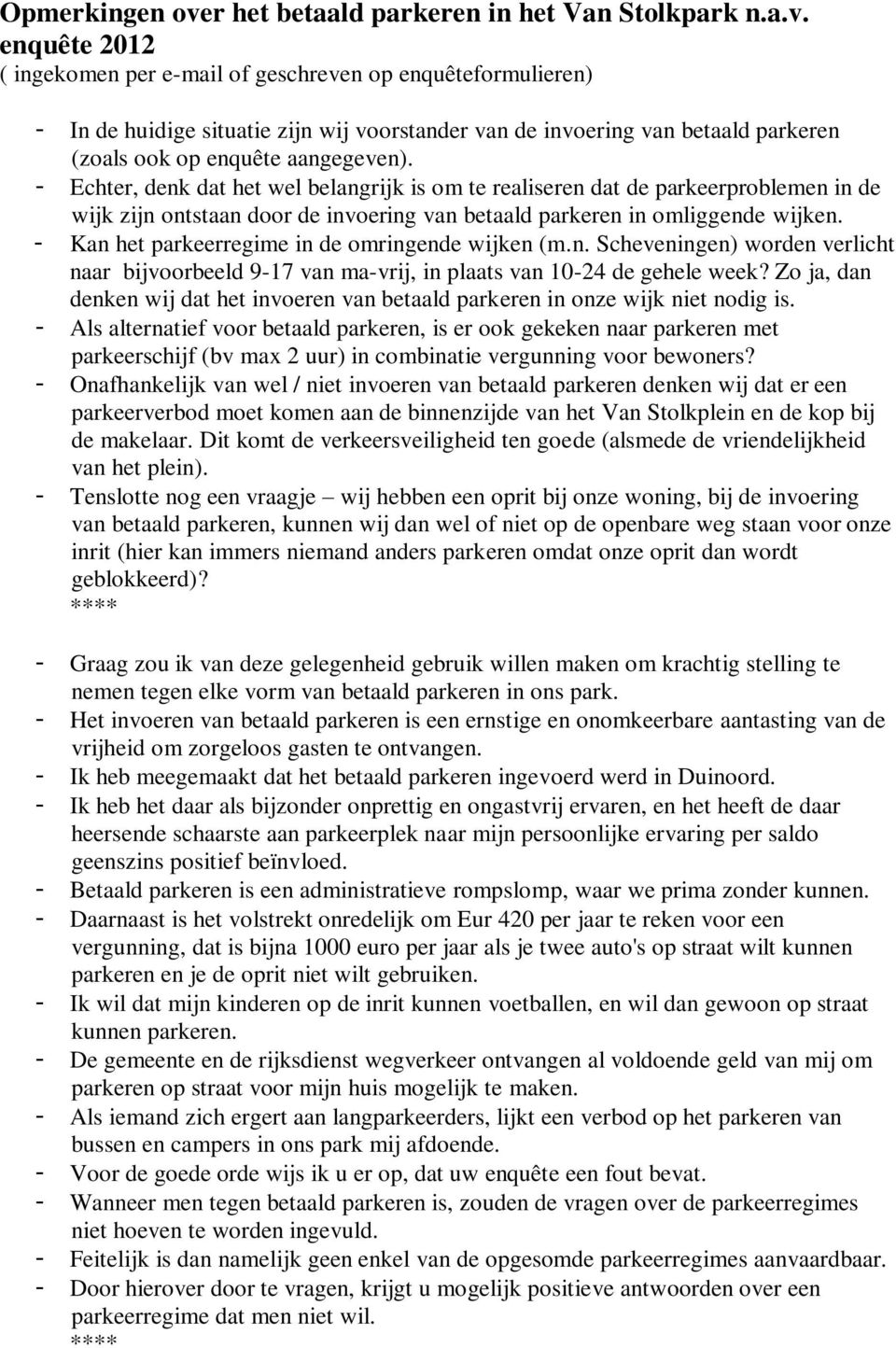 Opmerkingen over het betaald parkeren in het Van Stolkpark n.a.v. enquête 2012
( ingekomen per e-mail of geschreven op enquêteformulieren)

- In de huidige situatie zijn wij voorstander van de invoering van betaald parkeren (zoals ook op enquête aangegeven).
- Echter, denk dat het wel belangrijk is om te realiseren dat de parkeerproblemen in de wijk zijn ontstaan door de invoering van betaald parkeren in omliggende wijken.
- Kan het parkeerregime in de omringende wijken (m.n. Scheveningen) worden verlicht naar bijvoorbeeld 9-17 van ma-vrij, in plaats van 10-24 de gehele week? Zo ja, dan denken wij dat het invoeren van betaald parkeren in onze wijk niet nodig is.
- Als alternatief voor betaald parkeren, is er ook gekeken naar parkeren met parkeerschijf (bv max 2 uur) in combinatie vergunning voor bewoners?
- Onafhankelijk van wel / niet invoeren van betaald parkeren denken wij dat er een parkeerverbod moet komen aan de binnenzijde van het Van Stolkplein en de kop bij de makelaar. Dit komt de verkeersveiligheid ten goede (alsmede de vriendelijkheid van het plein).
- Tenslotte nog een vraagje – wij hebben een oprit bij onze woning, bij de invoering van betaald parkeren, kunnen wij dan wel of niet op de openbare weg staan voor onze inrit (hier kan immers niemand anders parkeren omdat onze oprit dan wordt geblokkeerd)?
****

- Graag zou ik van deze gelegenheid gebruik willen maken om krachtig stelling te nemen tegen elke vorm van betaald parkeren in ons park.
- Het invoeren van betaald parkeren is een ernstige en onomkeerbare aantasting van de vrijheid om zorgeloos gasten te ontvangen.
- Ik heb meegemaakt dat het betaald parkeren ingevoerd werd in Duinoord.
- Ik heb het daar als bijzonder onprettig en ongastvrij ervaren, en het heeft de daar heersende schaarste aan parkeerplek naar mijn persoonlijke ervaring per saldo geenszins positief beïnvloed.
- Betaald parkeren is een administratieve rompslomp, waar we prima zonder kunnen.
- Daarnaast is het volstrekt onredelijk om Eur 420 per jaar te reken voor een vergunning, dat is bijna 1000 euro per jaar als je twee auto's op straat wilt kunnen parkeren en je de oprit niet wilt gebruiken.
- Ik wil dat mijn kinderen op de inrit kunnen voetballen, en wil dan gewoon op straat kunnen parkeren.
- De gemeente en de rijksdienst wegverkeer ontvangen al voldoende geld van mij om parkeren op straat voor mijn huis mogelijk te maken.
- Als iemand zich ergert aan langparkeerders, lijkt een verbod op het parkeren van bussen en campers in ons park mij afdoende.
- Voor de goede orde wijs ik u er op, dat uw enquête een fout bevat.
- Wanneer men tegen betaald parkeren is, zouden de vragen over de parkeerregimes niet hoeven te worden ingevuld.
- Feitelijk is dan namelijk geen enkel van de opgesomde parkeerregimes aanvaardbaar.
- Door hierover door te vragen, krijgt u mogelijk positieve antwoorden over een parkeerregime dat men niet wil.
****